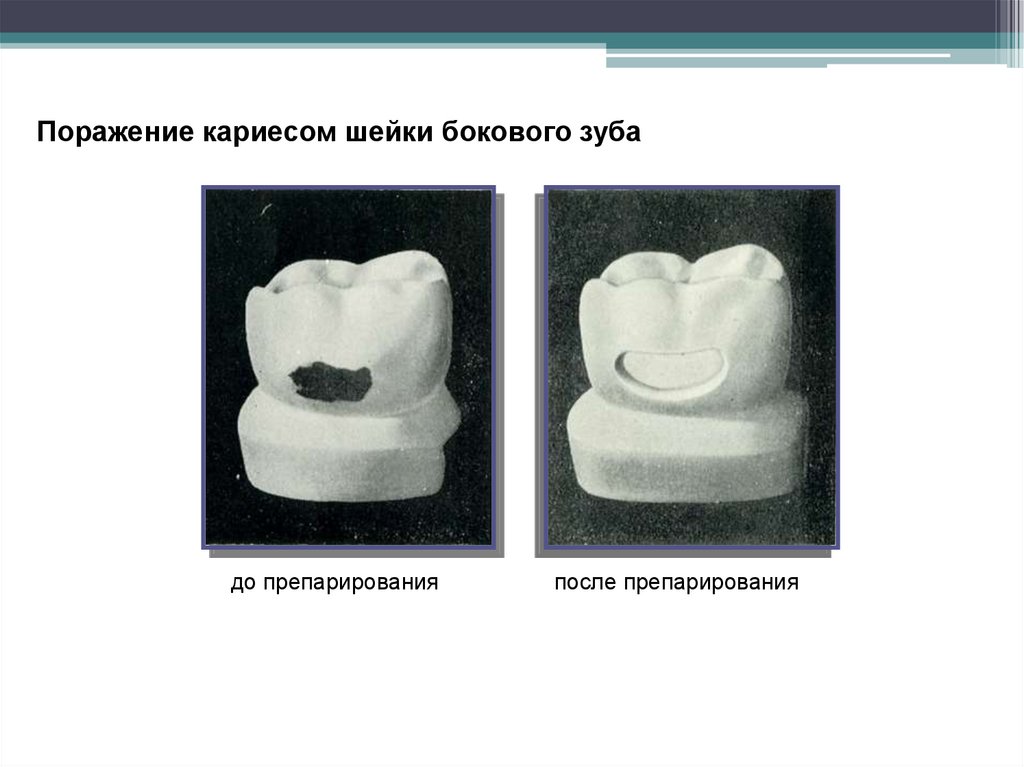 Поражение кариесом шейки бокового зуба

до препарирования

после препарирования